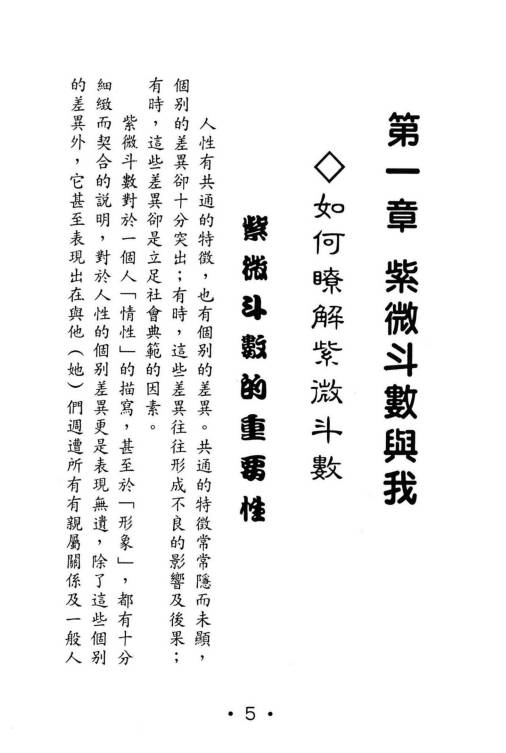 第一章　紫微斗數與我

◇如何瞭解紫微斗數

紫微斗數的重要性

人性有共通的特徵，也有個別的差異。共通的特徵常常隱而未顯，個別的差異卻十分突出；有時，這些差異往往形成不良的影響及後果；有時，這些差異卻是立足社會典範的因素。

紫微斗數對於一個人「情性」的描寫，甚至於「形象」，都有十分細緻而契合的說明，對於人性的個別差異更是表現無遺，除了這些個別的差異外，它甚至表現出在與他（她）們週遭所有有親屬關係及一般人

• 5 •